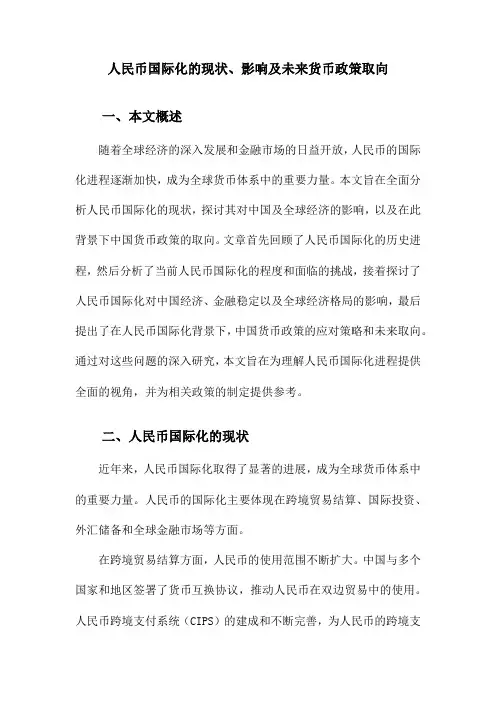 人民币国际化的现状、影响及未来货币政策取向

一、本文概述

随着全球经济的深入发展和金融市场的日益开放，人民币的国际化进程逐渐加快，成为全球货币体系中的重要力量。本文旨在全面分析人民币国际化的现状，探讨其对中国及全球经济的影响，以及在此背景下中国货币政策的取向。文章首先回顾了人民币国际化的历史进程，然后分析了当前人民币国际化的程度和面临的挑战，接着探讨了人民币国际化对中国经济、金融稳定以及全球经济格局的影响，最后提出了在人民币国际化背景下，中国货币政策的应对策略和未来取向。通过对这些问题的深入研究，本文旨在为理解人民币国际化进程提供全面的视角，并为相关政策的制定提供参考。

二、人民币国际化的现状

近年来，人民币国际化取得了显著的进展，成为全球货币体系中的重要力量。人民币的国际化主要体现在跨境贸易结算、国际投资、外汇储备和全球金融市场等方面。

在跨境贸易结算方面，人民币的使用范围不断扩大。中国与多个国家和地区签署了货币互换协议，推动人民币在双边贸易中的使用。人民币跨境支付系统（CIPS）的建成和不断完善，为人民币的跨境支